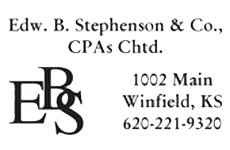 Edw. B. Stephenson & Co., CPAs Chtd.

EBS

1002 Main
Winfield, KS
620-221-9320